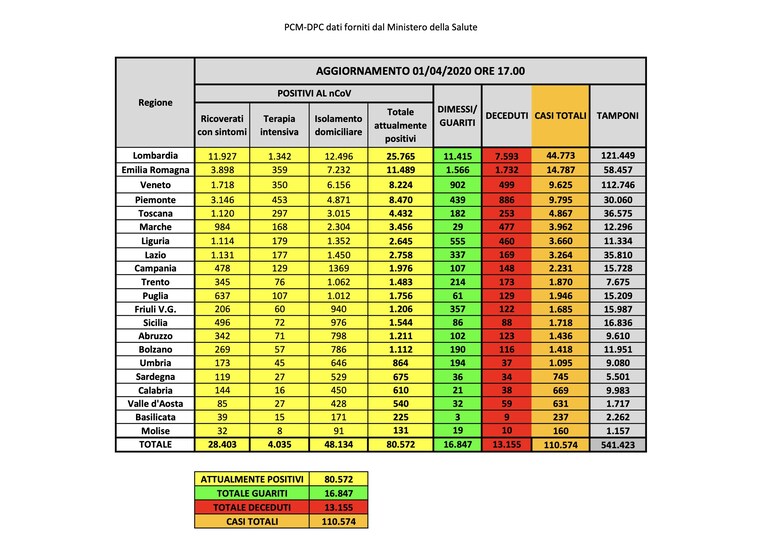 PCM-DPC dati forniti dal Ministero della Salute

| Regione | AGGIORNAMENTO 01/04/2020 ORE 17.00 | | | | | | | |
|---|---|---|---|---|---|---|---|---|
| | POSITIVI AL nCoV | | | | DIMESSI/ GUARITI | DECEDUTI | CASI TOTALI | TAMPONI |
| | Ricoverati con sintomi | Terapia intensiva | Isolamento domiciliare | Totale attualmente positivi | | | | |
| Lombardia | 11.927 | 1.342 | 12.496 | 25.765 | 11.415 | 7.593 | 44.773 | 121.449 |
| Emilia Romagna | 3.898 | 359 | 7.232 | 11.489 | 1.566 | 1.732 | 14.787 | 58.457 |
| Veneto | 1.718 | 350 | 6.156 | 8.224 | 902 | 499 | 9.625 | 112.746 |
| Piemonte | 3.146 | 453 | 4.871 | 8.470 | 439 | 886 | 9.795 | 30.060 |
| Toscana | 1.120 | 297 | 3.015 | 4.432 | 182 | 253 | 4.867 | 36.575 |
| Marche | 984 | 168 | 2.304 | 3.456 | 29 | 477 | 3.962 | 12.296 |
| Liguria | 1.114 | 179 | 1.352 | 2.645 | 555 | 460 | 3.660 | 11.334 |
| Lazio | 1.131 | 177 | 1.450 | 2.758 | 337 | 169 | 3.264 | 35.810 |
| Campania | 478 | 129 | 1369 | 1.976 | 107 | 148 | 2.231 | 15.728 |
| Trento | 345 | 76 | 1.062 | 1.483 | 214 | 173 | 1.870 | 7.675 |
| Puglia | 637 | 107 | 1.012 | 1.756 | 61 | 129 | 1.946 | 15.209 |
| Friuli V.G. | 206 | 60 | 940 | 1.206 | 357 | 122 | 1.685 | 15.987 |
| Sicilia | 496 | 72 | 976 | 1.544 | 86 | 88 | 1.718 | 16.836 |
| Abruzzo | 342 | 71 | 798 | 1.211 | 102 | 123 | 1.436 | 9.610 |
| Bolzano | 269 | 57 | 786 | 1.112 | 190 | 116 | 1.418 | 11.951 |
| Umbria | 173 | 45 | 646 | 864 | 194 | 37 | 1.095 | 9.080 |
| Sardegna | 119 | 27 | 529 | 675 | 36 | 34 | 745 | 5.501 |
| Calabria | 144 | 16 | 450 | 610 | 21 | 38 | 669 | 9.983 |
| Valle d'Aosta | 85 | 27 | 428 | 540 | 32 | 59 | 631 | 1.717 |
| Basilicata | 39 | 15 | 171 | 225 | 3 | 9 | 237 | 2.262 |
| Molise | 32 | 8 | 91 | 131 | 19 | 10 | 160 | 1.157 |
| TOTALE | 28.403 | 4.035 | 48.134 | 80.572 | 16.847 | 13.155 | 110.574 | 541.423 |

| ATTUALMENTE POSITIVI | 80.572 |
|---|---|
| TOTALE GUARITI | 16.847 |
| TOTALE DECEDUTI | 13.155 |
| CASI TOTALI | 110.574 |